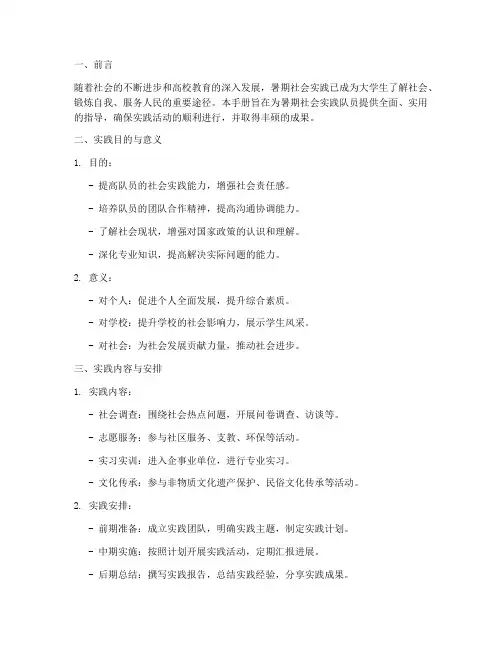 一、前言

随着社会的不断进步和高校教育的深入发展，暑期社会实践已成为大学生了解社会、锻炼自我、服务人民的重要途径。本手册旨在为暑期社会实践队员提供全面、实用的指导，确保实践活动的顺利进行，并取得丰硕的成果。

二、实践目的与意义

1. 目的：

- 提高队员的社会实践能力，增强社会责任感。

- 培养队员的团队合作精神，提高沟通协调能力。

- 了解社会现状，增强对国家政策的认识和理解。

- 深化专业知识，提高解决实际问题的能力。

2. 意义：

- 对个人：促进个人全面发展，提升综合素质。

- 对学校：提升学校的社会影响力，展示学生风采。

- 对社会：为社会发展贡献力量，推动社会进步。

三、实践内容与安排

1. 实践内容：

- 社会调查：围绕社会热点问题，开展问卷调查、访谈等。

- 志愿服务：参与社区服务、支教、环保等活动。

- 实习实训：进入企事业单位，进行专业实习。

- 文化传承：参与非物质文化遗产保护、民俗文化传承等活动。

2. 实践安排：

- 前期准备：成立实践团队，明确实践主题，制定实践计划。

- 中期实施：按照计划开展实践活动，定期汇报进展。

- 后期总结：撰写实践报告，总结实践经验，分享实践成果。